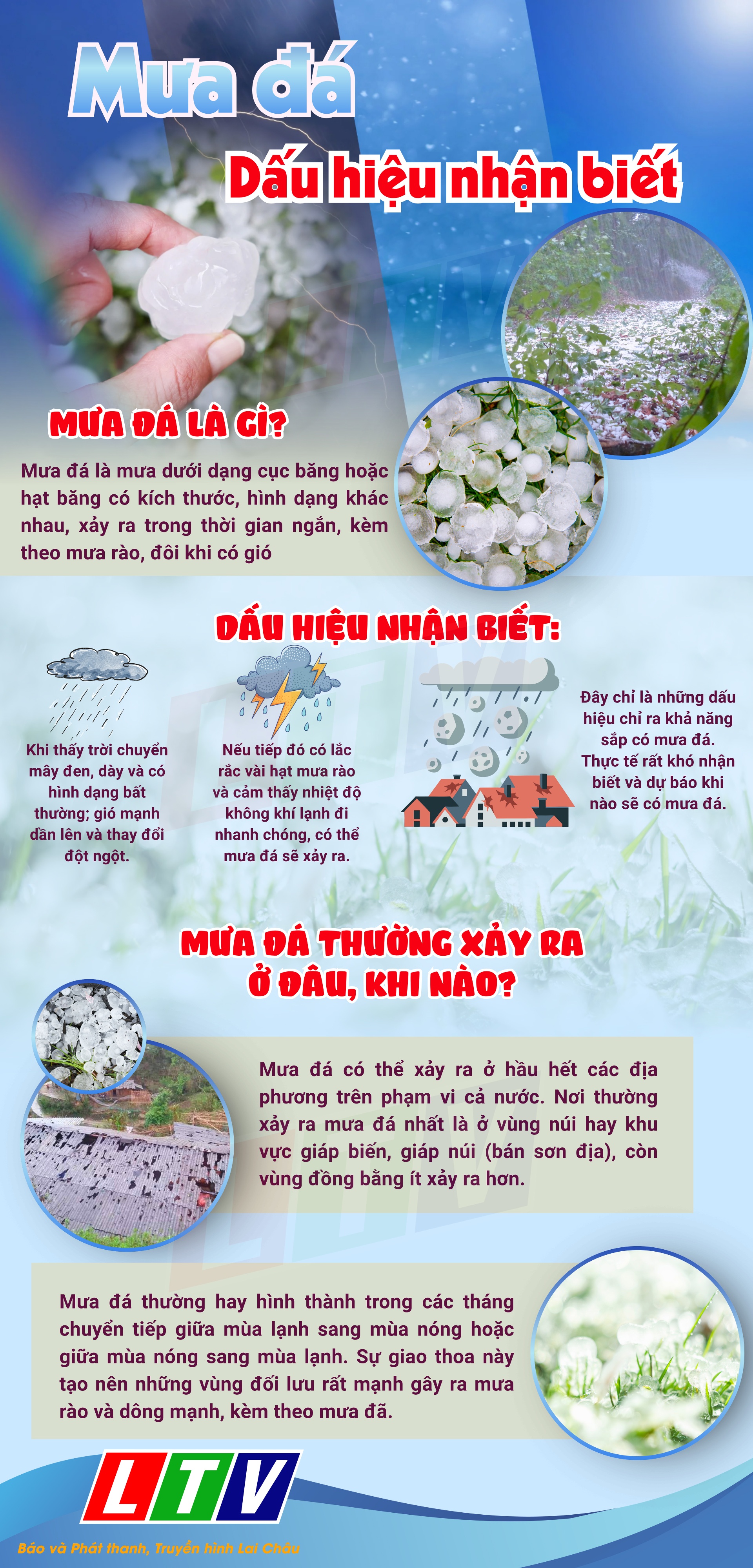 Mưa đá

Dấu hiệu nhận biết

MƯA ĐÁ LÀ GÌ?

Mưa đá là mưa dưới dạng cục băng hoặc hạt băng có kích thước, hình dạng khác nhau, xảy ra trong thời gian ngắn, kèm theo mưa rào, đôi khi có gió

DẤU HIỆU NHẬN BIẾT:

Khi thấy trời chuyển mây đen, dày và có hình dạng bất thường; gió mạnh dần lên và thay đổi đột ngột.

Nếu tiếp đó có lắc rắc vài hạt mưa rào và cảm thấy nhiệt độ không khí lạnh đi nhanh chóng, có thể mưa đá sẽ xảy ra.

Đây chỉ là những dấu hiệu chỉ ra khả năng sắp có mưa đá. Thực tế rất khó nhận biết và dự báo khi nào sẽ có mưa đá.

MƯA ĐÁ THƯỜNG XẢY RA Ở ĐÂU, KHI NÀO?

Mưa đá có thể xảy ra ở hầu hết các địa phương trên phạm vi cả nước. Nơi thường xảy ra mưa đá nhất là ở vùng núi hay khu vực giáp biển, giáp núi (bán sơn địa), còn vùng đồng bằng ít xảy ra hơn.

Mưa đá thường hay hình thành trong các tháng chuyển tiếp giữa mùa lạnh sang mùa nóng hoặc giữa mùa nóng sang mùa lạnh. Sự giao thoa này tạo nên những vùng đối lưu rất mạnh gây ra mưa rào và dông mạnh, kèm theo mưa đã.

LTV

Báo và Phát thanh, Truyền hình Lai Châu